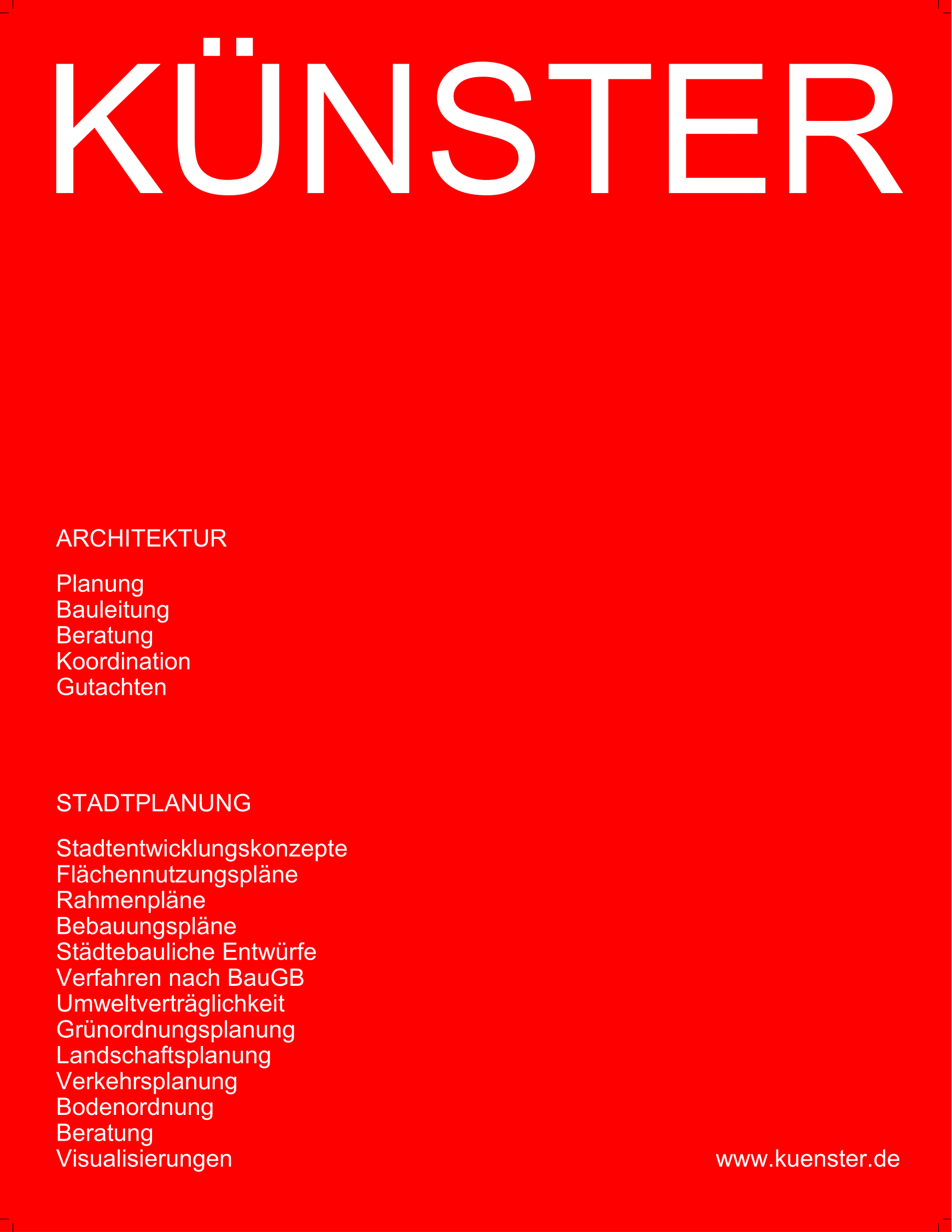 KÜNSTER

ARCHITEKTUR

Planung
Bauleitung
Beratung
Koordination
Gutachten

STADTPLANUNG

Stadtentwicklungskonzepte
Flächennutzungspläne
Rahmenpläne
Bebauungspläne
Städtebauliche Entwürfe
Verfahren nach BauGB
Umweltverträglichkeit
Grünordnungsplanung
Landschaftsplanung
Verkehrsplanung
Bodenordnung
Beratung
Visualisierungen

www.kuenster.de